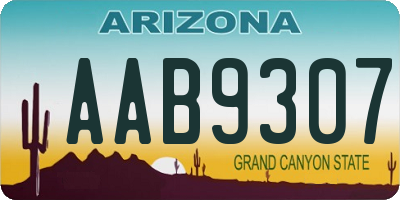 ARIZONA

AAB9307

GRAND CANYON STATE